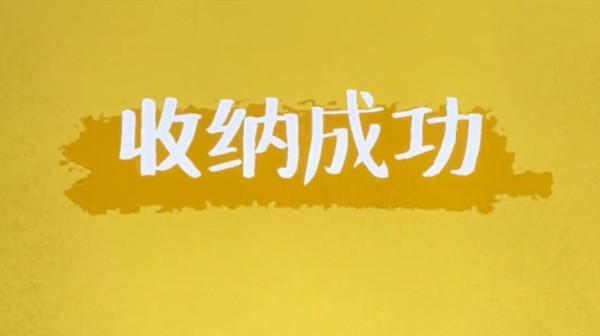 收纳成功